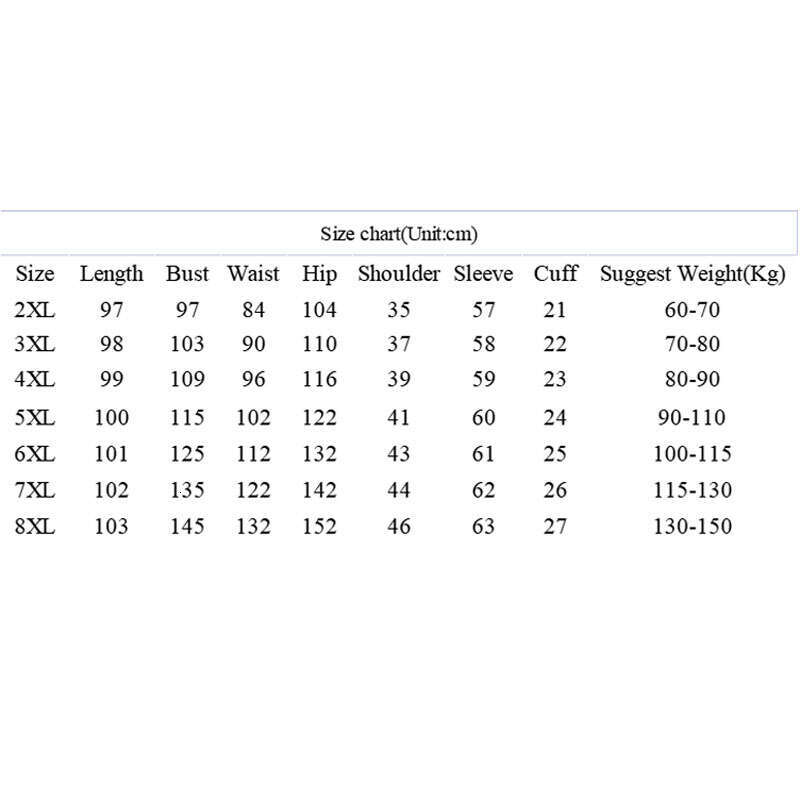 Size chart(Unit:cm)

| Size | Length | Bust | Waist | Hip | Shoulder | Sleeve | Cuff | Suggest Weight(Kg) |
|---|---|---|---|---|---|---|---|---|
| 2XL | 97 | 97 | 84 | 104 | 35 | 57 | 21 | 60-70 |
| 3XL | 98 | 103 | 90 | 110 | 37 | 58 | 22 | 70-80 |
| 4XL | 99 | 109 | 96 | 116 | 39 | 59 | 23 | 80-90 |
| 5XL | 100 | 115 | 102 | 122 | 41 | 60 | 24 | 90-110 |
| 6XL | 101 | 125 | 112 | 132 | 43 | 61 | 25 | 100-115 |
| 7XL | 102 | 135 | 122 | 142 | 44 | 62 | 26 | 115-130 |
| 8XL | 103 | 145 | 132 | 152 | 46 | 63 | 27 | 130-150 |